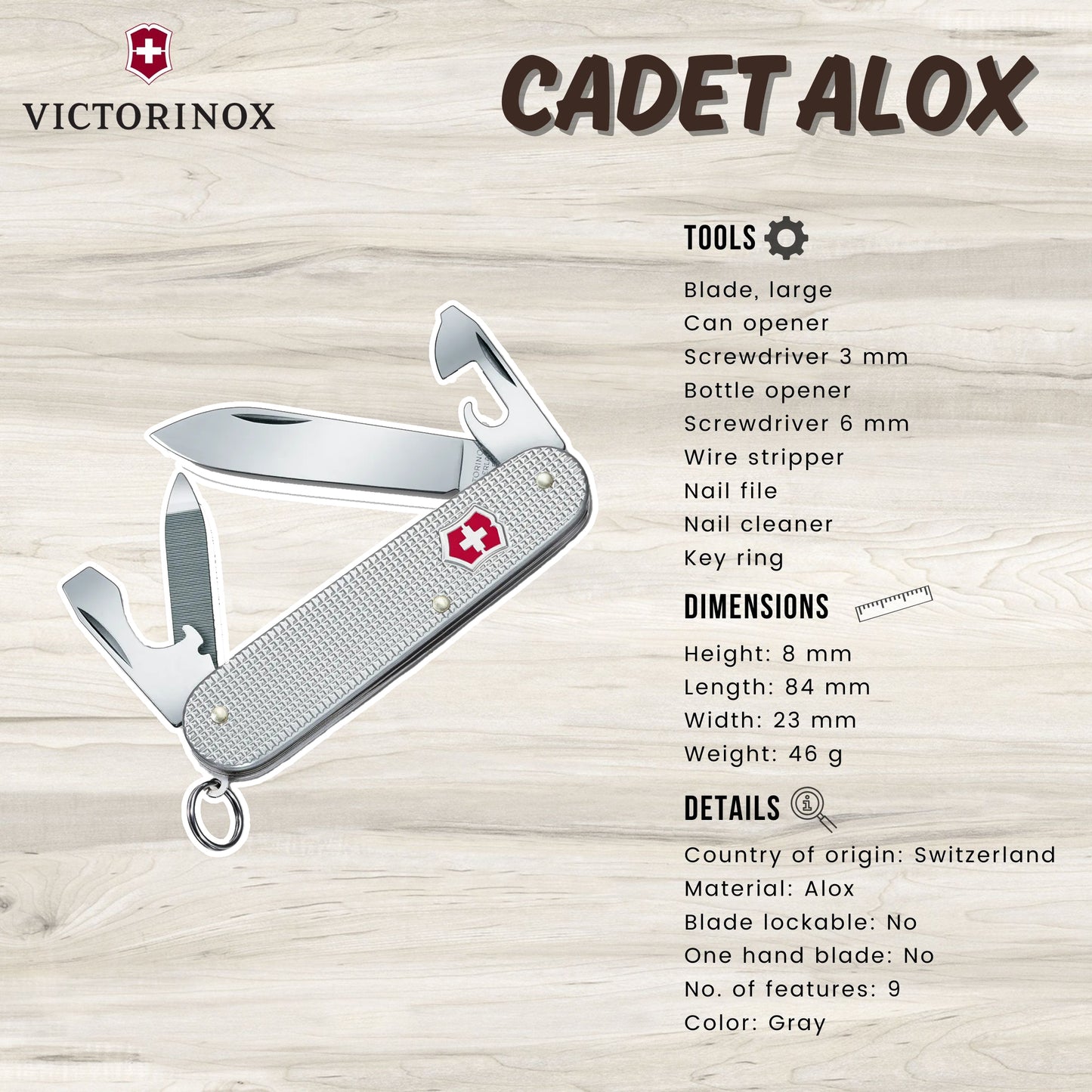 VICTORINOX

CADET ALOX

TOOLS

Blade, large
Can opener
Screwdriver 3 mm
Bottle opener
Screwdriver 6 mm
Wire stripper
Nail file
Nail cleaner
Key ring

DIMENSIONS

Height: 8 mm
Length: 84 mm
Width: 23 mm
Weight: 46 g

DETAILS

Country of origin: Switzerland
Material: Alox
Blade lockable: No
One hand blade: No
No. of features: 9
Color: Gray